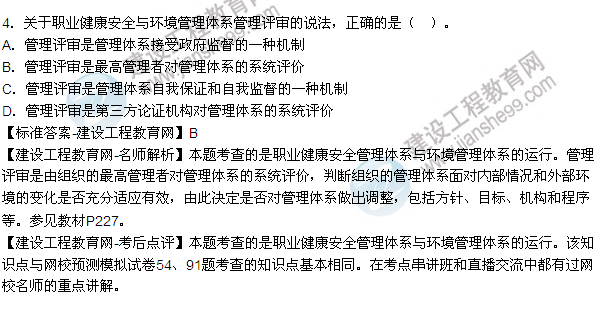 4. 关于职业健康安全与环境管理体系管理评审的说法，正确的是（　）。
A. 管理评审是管理体系接受政府监督的一种机制
B. 管理评审是最高管理者对管理体系的系统评价
C. 管理评审是管理体系自我保证和自我监督的一种机制
D. 管理评审是第三方论证机构对管理体系的系统评价
【标准答案-建设工程教育网】B
【建设工程教育网-名师解析】本题考查的是职业健康安全管理体系与环境管理体系的运行。管理评审是由组织的最高管理者对管理体系的系统评价，判断组织的管理体系面对内部情况和外部环境的变化是否充分适应有效，由此决定是否对管理体系做出调整，包括方针、目标、机构和程序等。参见教材P227。
【建设工程教育网-考后点评】本题考查的是职业健康安全管理体系与环境管理体系的运行。该知识点与网校预测模拟试卷54、91题考查的知识点基本相同。在考点串讲班和直播交流中都有过网校名师的重点讲解。

建设工程教育网
www.jianshe99.com
建设工程教育网
www.jianshe99.com